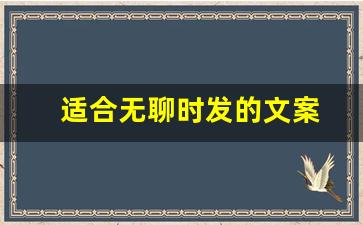 适合无聊时发的文案